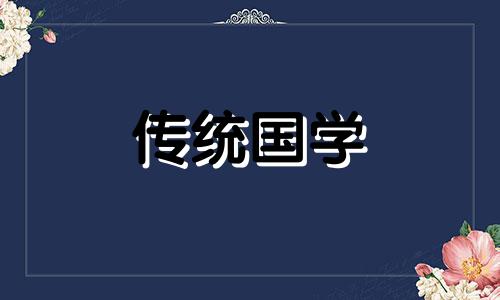 传统国学